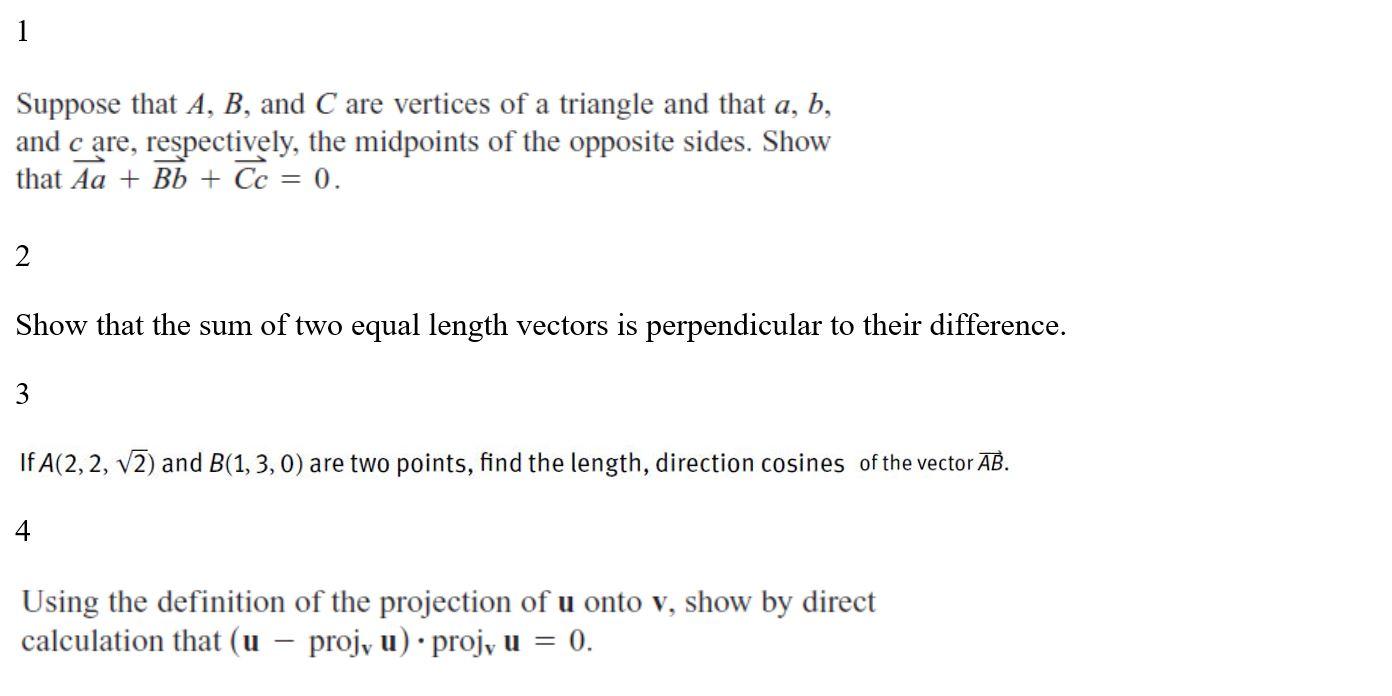 1

Suppose that $A$, $B$, and $C$ are vertices of a triangle and that $a$, $b$, and $c$ are, respectively, the midpoints of the opposite sides. Show that $\overrightarrow{Aa} + \overrightarrow{Bb} + \overrightarrow{Cc} = 0$.

2

Show that the sum of two equal length vectors is perpendicular to their difference.

3

If $A(2, 2, \sqrt{2})$ and $B(1, 3, 0)$ are two points, find the length, direction cosines of the vector $\overrightarrow{AB}$.

4

Using the definition of the projection of $\mathbf{u}$ onto $\mathbf{v}$, show by direct calculation that $(\mathbf{u} - \text{proj}_{\mathbf{v}}\, \mathbf{u}) \cdot \text{proj}_{\mathbf{v}}\, \mathbf{u} = 0$.